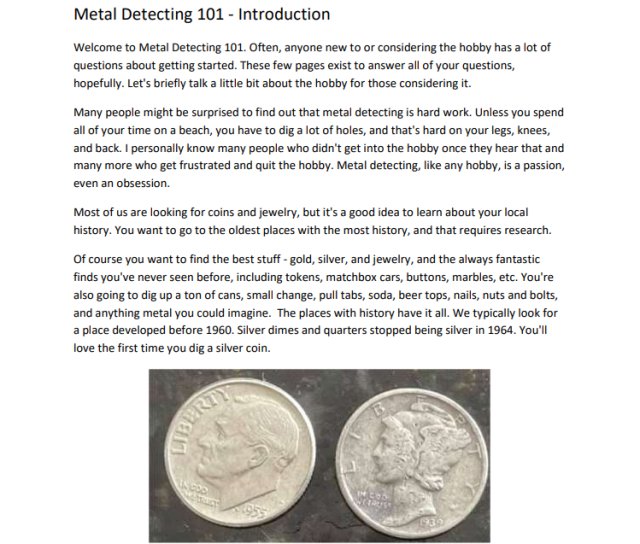 Metal Detecting 101 - Introduction

Welcome to Metal Detecting 101. Often, anyone new to or considering the hobby has a lot of questions about getting started. These few pages exist to answer all of your questions, hopefully. Let's briefly talk a little bit about the hobby for those considering it.

Many people might be surprised to find out that metal detecting is hard work. Unless you spend all of your time on a beach, you have to dig a lot of holes, and that's hard on your legs, knees, and back. I personally know many people who didn't get into the hobby once they hear that and many more who get frustrated and quit the hobby. Metal detecting, like any hobby, is a passion, even an obsession.

Most of us are looking for coins and jewelry, but it's a good idea to learn about your local history. You want to go to the oldest places with the most history, and that requires research.

Of course you want to find the best stuff - gold, silver, and jewelry, and the always fantastic finds you've never seen before, including tokens, matchbox cars, buttons, marbles, etc. You're also going to dig up a ton of cans, small change, pull tabs, soda, beer tops, nails, nuts and bolts, and anything metal you could imagine. The places with history have it all. We typically look for a place developed before 1960. Silver dimes and quarters stopped being silver in 1964. You'll love the first time you dig a silver coin.

LIBERTY
IN GOD WE TRUST
1955

LIBERTY
IN GOD WE TRUST
1936